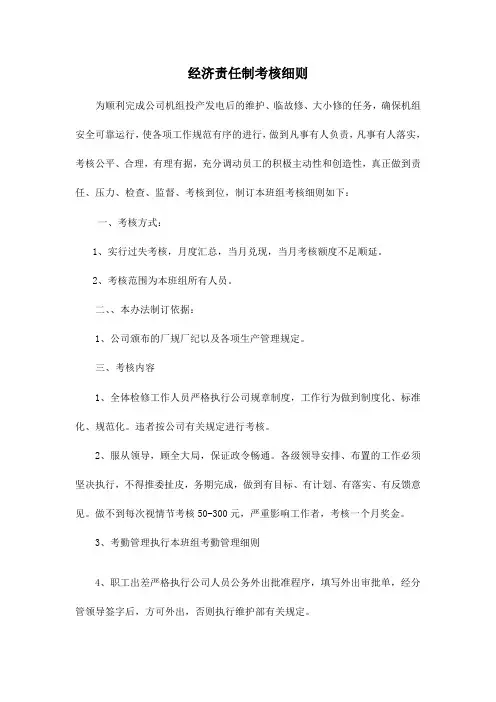 经济责任制考核细则

为顺利完成公司机组投产发电后的维护、临故修、大小修的任务，确保机组安全可靠运行，使各项工作规范有序的进行，做到凡事有人负责，凡事有人落实，考核公平、合理，有理有据，充分调动员工的积极主动性和创造性，真正做到责任、压力、检查、监督、考核到位，制订本班组考核细则如下：

一、考核方式：

1、实行过失考核，月度汇总，当月兑现，当月考核额度不足顺延。

2、考核范围为本班组所有人员。

二、、本办法制订依据：

1、公司颁布的厂规厂纪以及各项生产管理规定。

三、考核内容

1、全体检修工作人员严格执行公司规章制度，工作行为做到制度化、标准化、规范化。违者按公司有关规定进行考核。

2、服从领导，顾全大局，保证政令畅通。各级领导安排、布置的工作必须坚决执行，不得推委扯皮，务期完成，做到有目标、有计划、有落实、有反馈意见。做不到每次视情节考核 50-300 元，严重影响工作者，考核一个月奖金。

3、考勤管理执行本班组考勤管理细则

4、职工出差严格执行公司人员公务外出批准程序，填写外出审批单，经分管领导签字后，方可外出，否则执行维护部有关规定。